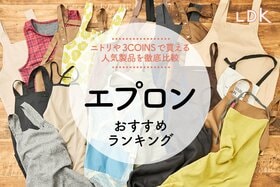 LDK

ニトリや3COINSで買える
人気製品を徹底比較

エプロン

おすすめ
ランキング